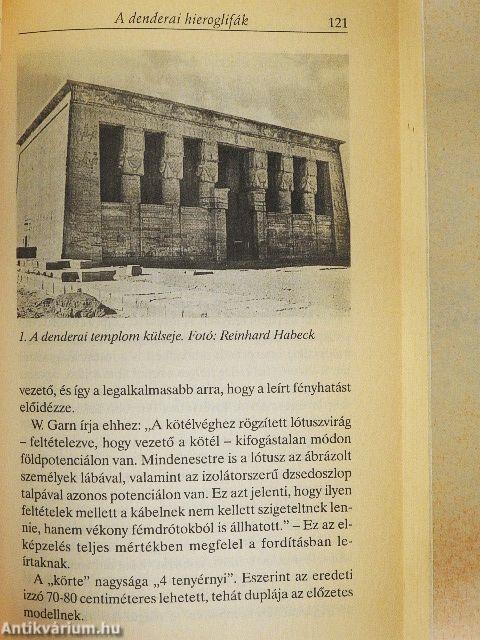 A denderai hieroglifák 121

1. A denderai templom külseje. Fotó: Reinhard Habeck

vezető, és így a legalkalmasabb arra, hogy a leírt fényhatást előidézze.

W. Garn írja ehhez: „A kötélvéghez rögzített lótuszvirág – feltételezve, hogy vezető a kötél – kifogástalan módon földpotenciálon van. Mindenesetre is a lótusz az ábrázolt személyek lábával, valamint az izolátorszerű dzsedoszlop talpával azonos potenciálon van. Ez azt jelenti, hogy ilyen feltételek mellett a kábelnek nem kellett szigeteltnek lennie, hanem vékony fémdrótokból is állhatott." – Ez az elképzelés teljes mértékben megfelel a fordításban leírtaknak.

A „körte" nagysága „4 tenyérnyi". Eszerint az eredeti izzó 70-80 centiméteres lehetett, tehát duplája az előzetes modellnek.

Antikvárium.hu